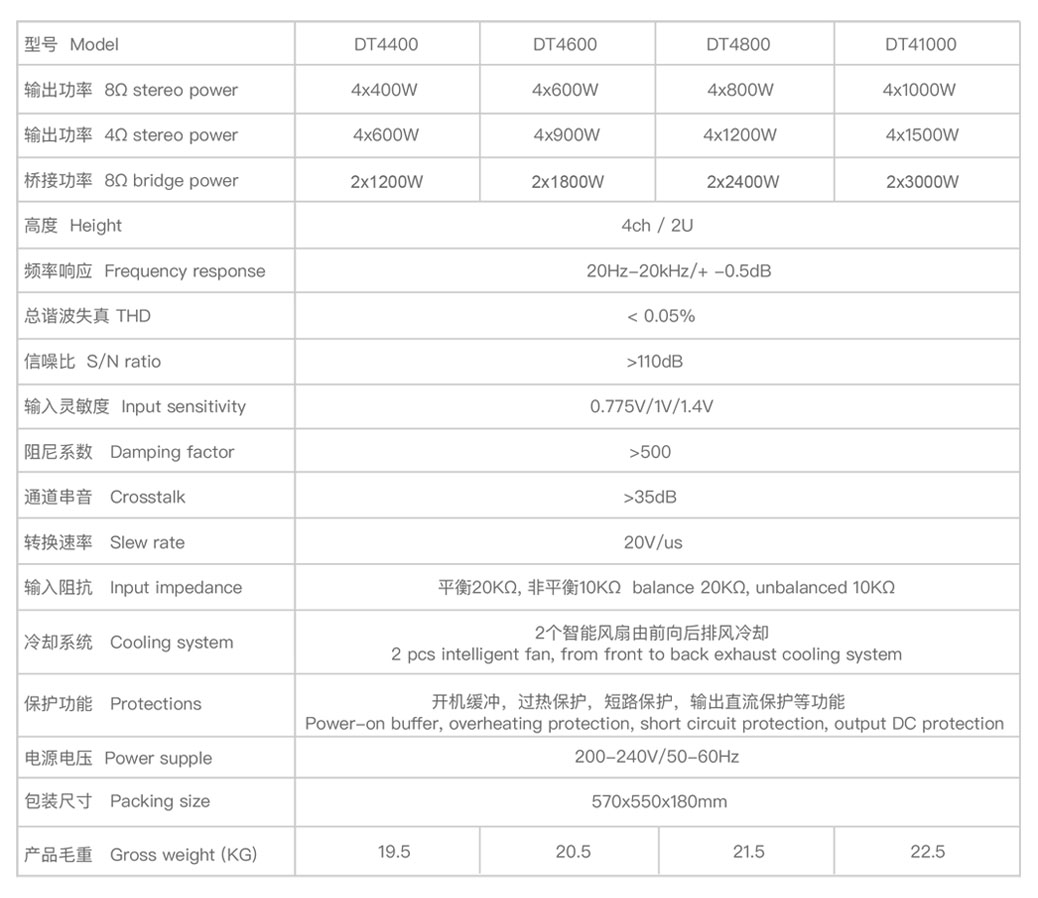 | 型号 Model | DT4400 | DT4600 | DT4800 | DT41000 |
|---|---|---|---|---|
| 输出功率 8Ω stereo power | 4x400W | 4x600W | 4x800W | 4x1000W |
| 输出功率 4Ω stereo power | 4x600W | 4x900W | 4x1200W | 4x1500W |
| 桥接功率 8Ω bridge power | 2x1200W | 2x1800W | 2x2400W | 2x3000W |
| 高度 Height | 4ch / 2U | | | |
| 频率响应 Frequency response | 20Hz-20kHz/+ -0.5dB | | | |
| 总谐波失真 THD | < 0.05% | | | |
| 信噪比 S/N ratio | >110dB | | | |
| 输入灵敏度 Input sensitivity | 0.775V/1V/1.4V | | | |
| 阻尼系数 Damping factor | >500 | | | |
| 通道串音 Crosstalk | >35dB | | | |
| 转换速率 Slew rate | 20V/us | | | |
| 输入阻抗 Input impedance | 平衡20KΩ, 非平衡10KΩ balance 20KΩ, unbalanced 10KΩ | | | |
| 冷却系统 Cooling system | 2个智能风扇由前向后排风冷却 2 pcs intelligent fan, from front to back exhaust cooling system | | | |
| 保护功能 Protections | 开机缓冲，过热保护，短路保护，输出直流保护等功能 Power-on buffer, overheating protection, short circuit protection, output DC protection | | | |
| 电源电压 Power supple | 200-240V/50-60Hz | | | |
| 包装尺寸 Packing size | 570x550x180mm | | | |
| 产品毛重 Gross weight (KG) | 19.5 | 20.5 | 21.5 | 22.5 |